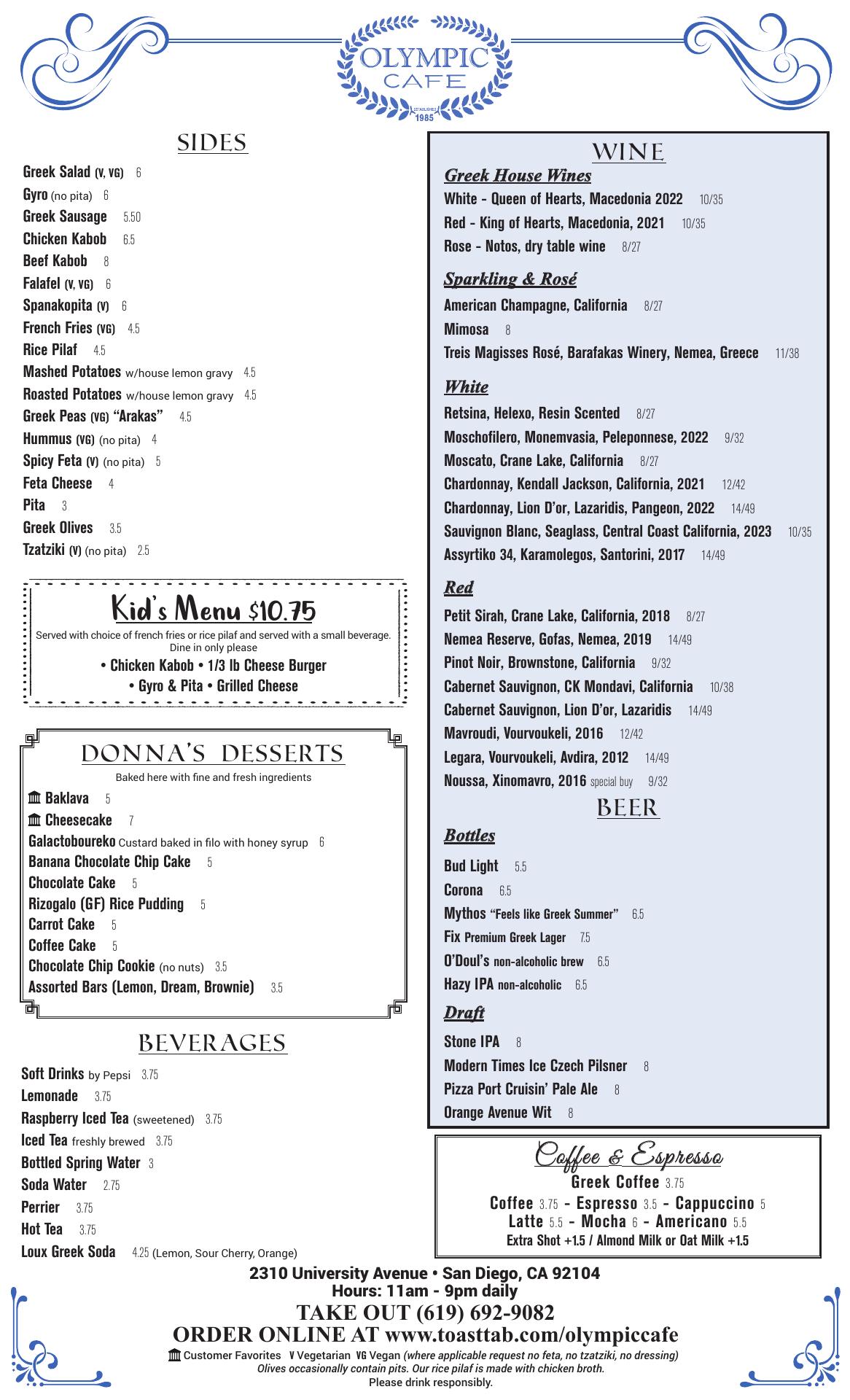 OLYMPIC
CAFE
ESTABLISHED 1985

SIDES

Greek Salad (V, VG) 6
Gyro (no pita) 6
Greek Sausage 5.50
Chicken Kabob 6.5
Beef Kabob 8
Falafel (V, VG) 6
Spanakopita (V) 6
French Fries (VG) 4.5
Rice Pilaf 4.5
Mashed Potatoes w/house lemon gravy 4.5
Roasted Potatoes w/house lemon gravy 4.5
Greek Peas (VG) "Arakas" 4.5
Hummus (VG) (no pita) 4
Spicy Feta (V) (no pita) 5
Feta Cheese 4
Pita 3
Greek Olives 3.5
Tzatziki (V) (no pita) 2.5

Kid's Menu $10.75
Served with choice of french fries or rice pilaf and served with a small beverage. Dine in only please
• Chicken Kabob • 1/3 lb Cheese Burger
• Gyro & Pita • Grilled Cheese

DONNA'S DESSERTS
Baked here with fine and fresh ingredients
Baklava 5
Cheesecake 7
Galactoboureko Custard baked in filo with honey syrup 6
Banana Chocolate Chip Cake 5
Chocolate Cake 5
Rizogalo (GF) Rice Pudding 5
Carrot Cake 5
Coffee Cake 5
Chocolate Chip Cookie (no nuts) 3.5
Assorted Bars (Lemon, Dream, Brownie) 3.5

BEVERAGES
Soft Drinks by Pepsi 3.75
Lemonade 3.75
Raspberry Iced Tea (sweetened) 3.75
Iced Tea freshly brewed 3.75
Bottled Spring Water 3
Soda Water 2.75
Perrier 3.75
Hot Tea 3.75
Loux Greek Soda 4.25 (Lemon, Sour Cherry, Orange)

WINE
Greek House Wines
White - Queen of Hearts, Macedonia 2022 10/35
Red - King of Hearts, Macedonia, 2021 10/35
Rose - Notos, dry table wine 8/27

Sparkling & Rosé
American Champagne, California 8/27
Mimosa 8
Treis Magisses Rosé, Barafakas Winery, Nemea, Greece 11/38

White
Retsina, Helexo, Resin Scented 8/27
Moschofilero, Monemvasia, Peleponnese, 2022 9/32
Moscato, Crane Lake, California 8/27
Chardonnay, Kendall Jackson, California, 2021 12/42
Chardonnay, Lion D'or, Lazaridis, Pangeon, 2022 14/49
Sauvignon Blanc, Seaglass, Central Coast California, 2023 10/35
Assyrtiko 34, Karamolegos, Santorini, 2017 14/49

Red
Petit Sirah, Crane Lake, California, 2018 8/27
Nemea Reserve, Gofas, Nemea, 2019 14/49
Pinot Noir, Brownstone, California 9/32
Cabernet Sauvignon, CK Mondavi, California 10/38
Cabernet Sauvignon, Lion D'or, Lazaridis 14/49
Mavroudi, Vourvoukeli, 2016 12/42
Legara, Vourvoukeli, Avdira, 2012 14/49
Noussa, Xinomavro, 2016 special buy 9/32

BEER
Bottles
Bud Light 5.5
Corona 6.5
Mythos "Feels like Greek Summer" 6.5
Fix Premium Greek Lager 7.5
O'Doul's non-alcoholic brew 6.5
Hazy IPA non-alcoholic 6.5

Draft
Stone IPA 8
Modern Times Ice Czech Pilsner 8
Pizza Port Cruisin' Pale Ale 8
Orange Avenue Wit 8

Coffee & Espresso
Greek Coffee 3.75
Coffee 3.75 - Espresso 3.5 - Cappuccino 5
Latte 5.5 - Mocha 6 - Americano 5.5
Extra Shot +1.5 / Almond Milk or Oat Milk +1.5

2310 University Avenue • San Diego, CA 92104
Hours: 11am - 9pm daily
TAKE OUT (619) 692-9082
ORDER ONLINE AT www.toasttab.com/olympiccafe
Customer Favorites V Vegetarian VG Vegan (where applicable request no feta, no tzatziki, no dressing)
Olives occasionally contain pits. Our rice pilaf is made with chicken broth.
Please drink responsibly.